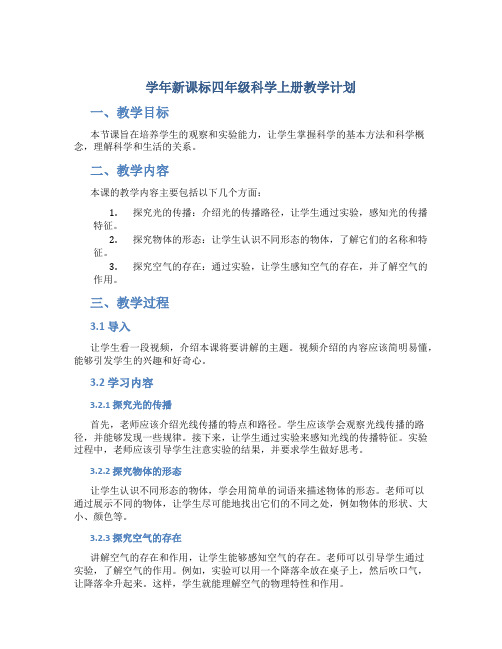 学年新课标四年级科学上册教学计划

一、教学目标

本节课旨在培养学生的观察和实验能力，让学生掌握科学的基本方法和科学概念，理解科学和生活的关系。

二、教学内容

本课的教学内容主要包括以下几个方面：

1. 探究光的传播：介绍光的传播路径，让学生通过实验，感知光的传播特征。
2. 探究物体的形态：让学生认识不同形态的物体，了解它们的名称和特征。
3. 探究空气的存在：通过实验，让学生感知空气的存在，并了解空气的作用。

三、教学过程

3.1 导入

让学生看一段视频，介绍本课将要讲解的主题。视频介绍的内容应该简明易懂，能够引发学生的兴趣和好奇心。

3.2 学习内容

3.2.1 探究光的传播

首先，老师应该介绍光线传播的特点和路径。学生应该学会观察光线传播的路径，并能够发现一些规律。接下来，让学生通过实验来感知光线的传播特征。实验过程中，老师应该引导学生注意实验的结果，并要求学生做好思考。

3.2.2 探究物体的形态

让学生认识不同形态的物体，学会用简单的词语来描述物体的形态。老师可以通过展示不同的物体，让学生尽可能地找出它们的不同之处，例如物体的形状、大小、颜色等。

3.2.3 探究空气的存在

讲解空气的存在和作用，让学生能够感知空气的存在。老师可以引导学生通过实验，了解空气的作用。例如，实验可以用一个降落伞放在桌子上，然后吹口气，让降落伞升起来。这样，学生就能理解空气的物理特性和作用。